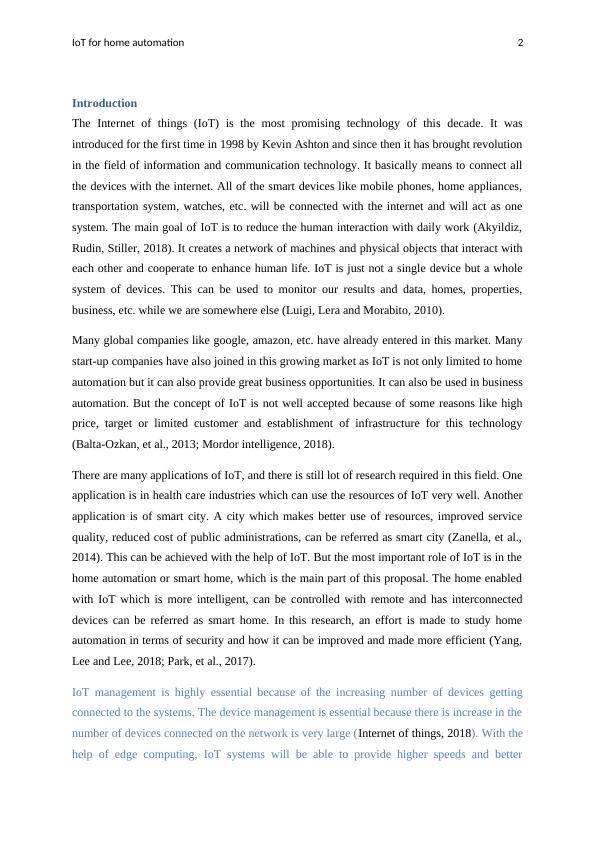 IoT for home automation 2

Introduction

The Internet of things (IoT) is the most promising technology of this decade. It was introduced for the first time in 1998 by Kevin Ashton and since then it has brought revolution in the field of information and communication technology. It basically means to connect all the devices with the internet. All of the smart devices like mobile phones, home appliances, transportation system, watches, etc. will be connected with the internet and will act as one system. The main goal of IoT is to reduce the human interaction with daily work (Akyildiz, Rudin, Stiller, 2018). It creates a network of machines and physical objects that interact with each other and cooperate to enhance human life. IoT is just not a single device but a whole system of devices. This can be used to monitor our results and data, homes, properties, business, etc. while we are somewhere else (Luigi, Lera and Morabito, 2010).

Many global companies like google, amazon, etc. have already entered in this market. Many start-up companies have also joined in this growing market as IoT is not only limited to home automation but it can also provide great business opportunities. It can also be used in business automation. But the concept of IoT is not well accepted because of some reasons like high price, target or limited customer and establishment of infrastructure for this technology (Balta-Ozkan, et al., 2013; Mordor intelligence, 2018).

There are many applications of IoT, and there is still lot of research required in this field. One application is in health care industries which can use the resources of IoT very well. Another application is of smart city. A city which makes better use of resources, improved service quality, reduced cost of public administrations, can be referred as smart city (Zanella, et al., 2014). This can be achieved with the help of IoT. But the most important role of IoT is in the home automation or smart home, which is the main part of this proposal. The home enabled with IoT which is more intelligent, can be controlled with remote and has interconnected devices can be referred as smart home. In this research, an effort is made to study home automation in terms of security and how it can be improved and made more efficient (Yang, Lee and Lee, 2018; Park, et al., 2017).

IoT management is highly essential because of the increasing number of devices getting connected to the systems. The device management is essential because there is increase in the number of devices connected on the network is very large (Internet of things, 2018). With the help of edge computing, IoT systems will be able to provide higher speeds and better